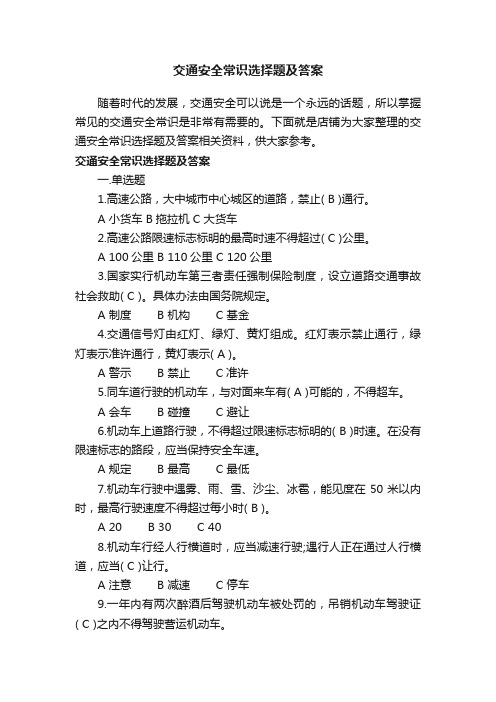 交通安全常识选择题及答案

随着时代的发展，交通安全可以说是一个永远的话题，所以掌握常见的交通安全常识是非常有需要的。下面就是店铺为大家整理的交通安全常识选择题及答案相关资料，供大家参考。

交通安全常识选择题及答案

一.单选题

1.高速公路，大中城市中心城区的道路，禁止( B )通行。

A 小货车 B 拖拉机 C 大货车

2.高速公路限速标志标明的最高时速不得超过( C )公里。

A 100 公里 B 110 公里 C 120 公里

3.国家实行机动车第三者责任强制保险制度，设立道路交通事故社会救助( C )。具体办法由国务院规定。

A 制度　B 机构　C 基金

4.交通信号灯由红灯、绿灯、黄灯组成。红灯表示禁止通行，绿灯表示准许通行，黄灯表示( A )。

A 警示　B 禁止　C 准许

5.同车道行驶的机动车，与对面来车有( A )可能的，不得超车。

A 会车　B 碰撞　C 避让

6.机动车上道路行驶，不得超过限速标志标明的( B )时速。在没有限速标志的路段，应当保持安全车速。

A 规定　B 最高　C 最低

7.机动车行驶中遇雾、雨、雪、沙尘、冰雹，能见度在 50 米以内时，最高行驶速度不得超过每小时( B )。

A 20　B 30　C 40

8.机动车行经人行横道时，应当减速行驶;遇行人正在通过人行横道，应当( C )让行。

A 注意　B 减速　C 停车

9.一年内有两次醉酒后驾驶机动车被处罚的，吊销机动车驾驶证( C )之内不得驾驶营运机动车。